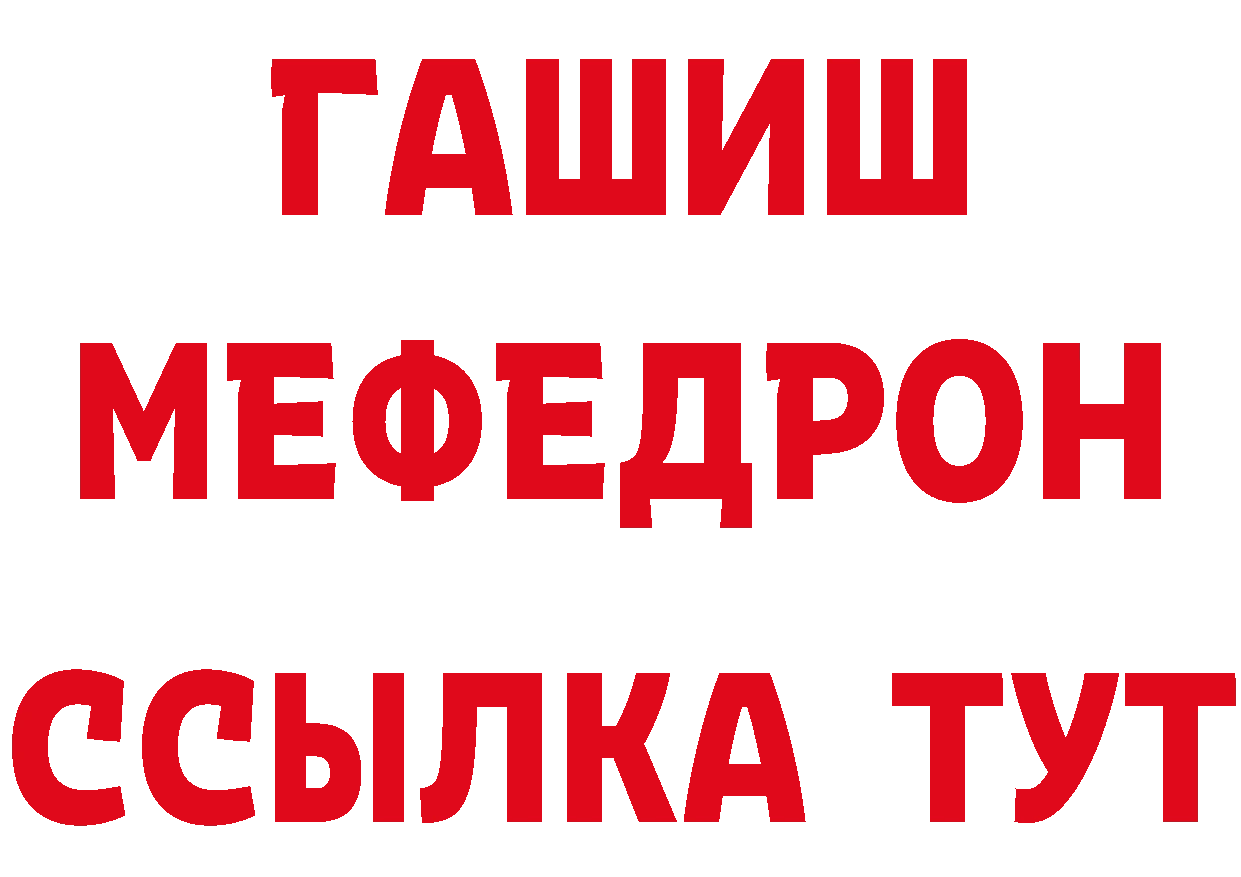 ГАШИШ
МЕФЕДРОН
ССЫЛКА ТУТ